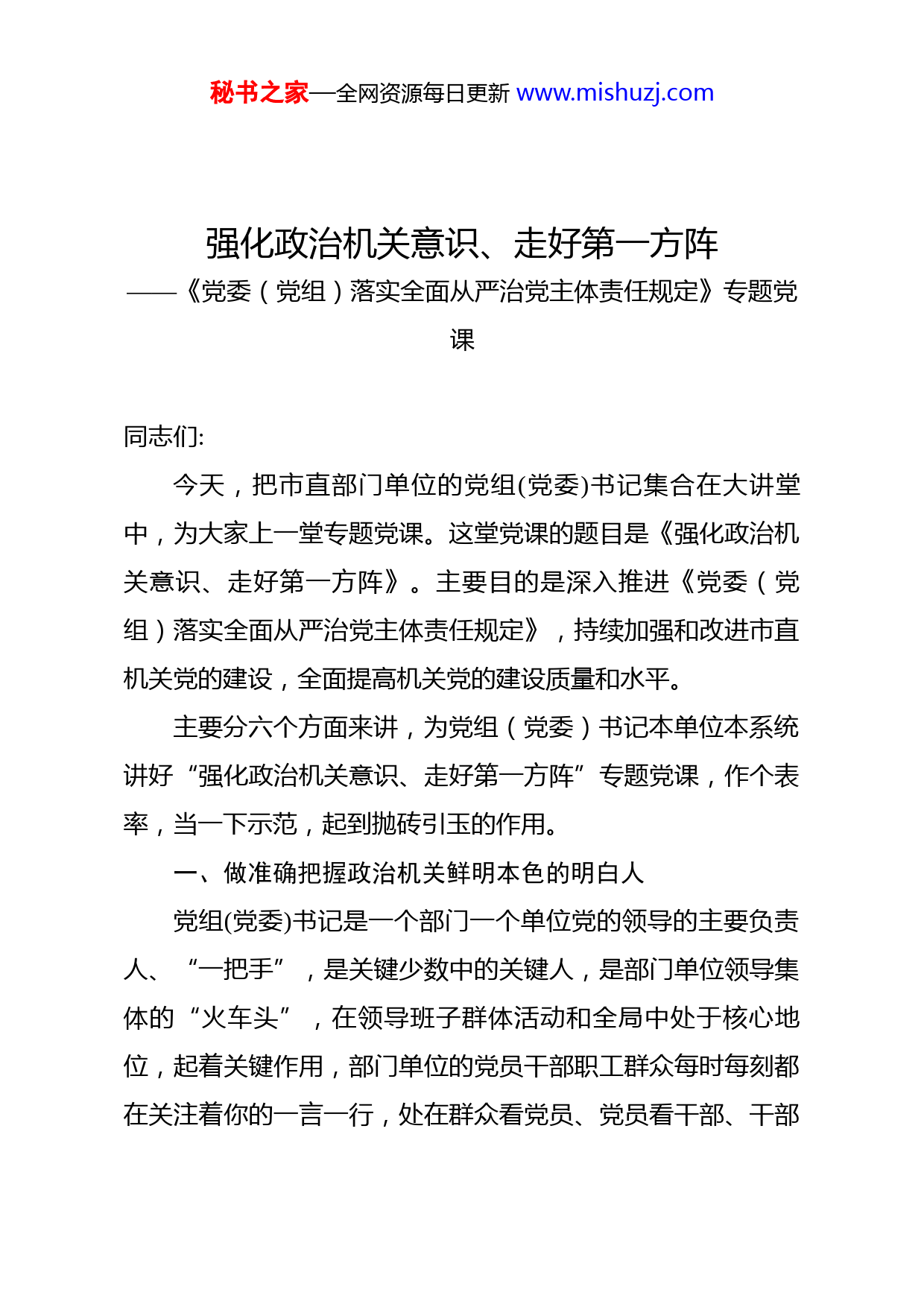 秘书之家—全网资源每日更新 www.mishuzj.com

强化政治机关意识、走好第一方阵

——《党委（党组）落实全面从严治党主体责任规定》专题党课

同志们:

今天，把市直部门单位的党组(党委)书记集合在大讲堂中，为大家上一堂专题党课。这堂党课的题目是《强化政治机关意识、走好第一方阵》。主要目的是深入推进《党委（党组）落实全面从严治党主体责任规定》，持续加强和改进市直机关党的建设，全面提高机关党的建设质量和水平。

主要分六个方面来讲，为党组（党委）书记本单位本系统讲好“强化政治机关意识、走好第一方阵”专题党课，作个表率，当一下示范，起到抛砖引玉的作用。

一、做准确把握政治机关鲜明本色的明白人

党组(党委)书记是一个部门一个单位党的领导的主要负责人、“一把手”，是关键少数中的关键人，是部门单位领导集体的“火车头”，在领导班子群体活动和全局中处于核心地位，起着关键作用，部门单位的党员干部职工群众每时每刻都在关注着你的一言一行，处在群众看党员、党员看干部、干部